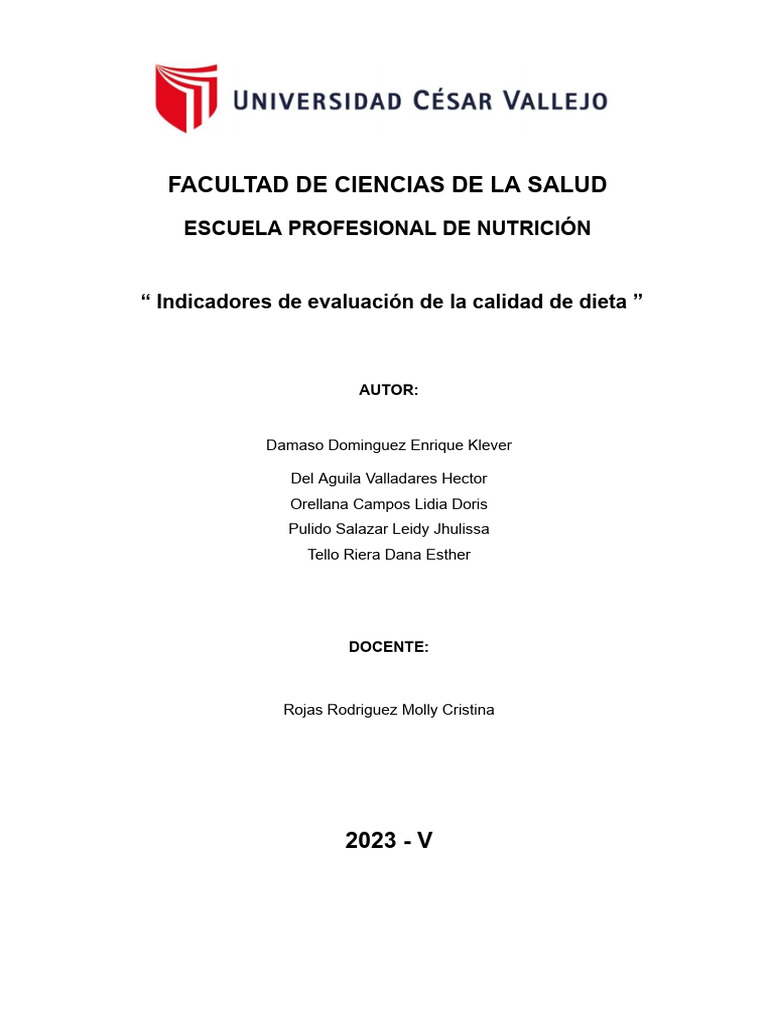 UNIVERSIDAD CÉSAR VALLEJO

FACULTAD DE CIENCIAS DE LA SALUD

ESCUELA PROFESIONAL DE NUTRICIÓN

“ Indicadores de evaluación de la calidad de dieta ”

AUTOR:

Damaso Dominguez Enrique Klever

Del Aguila Valladares Hector
Orellana Campos Lidia Doris
Pulido Salazar Leidy Jhulissa
Tello Riera Dana Esther

DOCENTE:

Rojas Rodriguez Molly Cristina

2023 - V